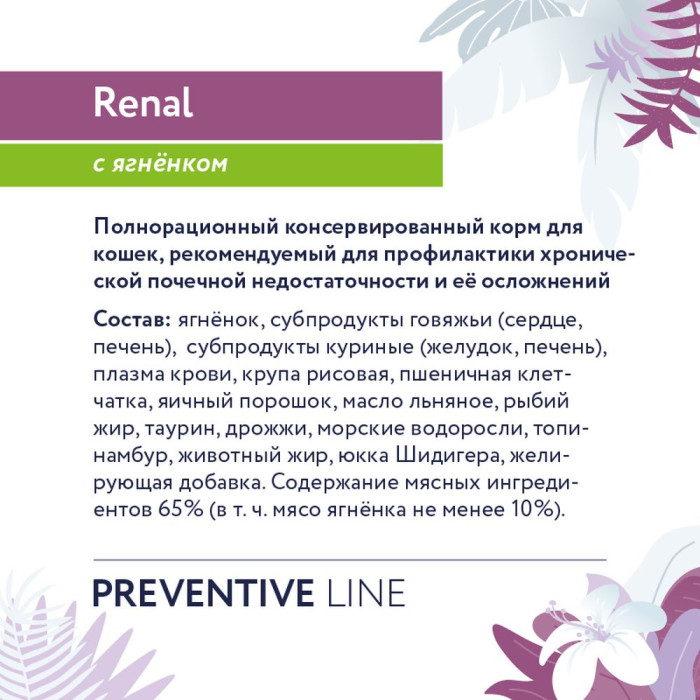 Renal

с ягнёнком

Полнорационный консервированный корм для кошек, рекомендуемый для профилактики хронической почечной недостаточности и её осложнений

Состав: ягнёнок, субпродукты говяжьи (сердце, печень), субпродукты куриные (желудок, печень), плазма крови, крупа рисовая, пшеничная клетчатка, яичный порошок, масло льняное, рыбий жир, таурин, дрожжи, морские водоросли, топинамбур, животный жир, юкка Шидигера, желирующая добавка. Содержание мясных ингредиентов 65% (в т. ч. мясо ягнёнка не менее 10%).

PREVENTIVE LINE